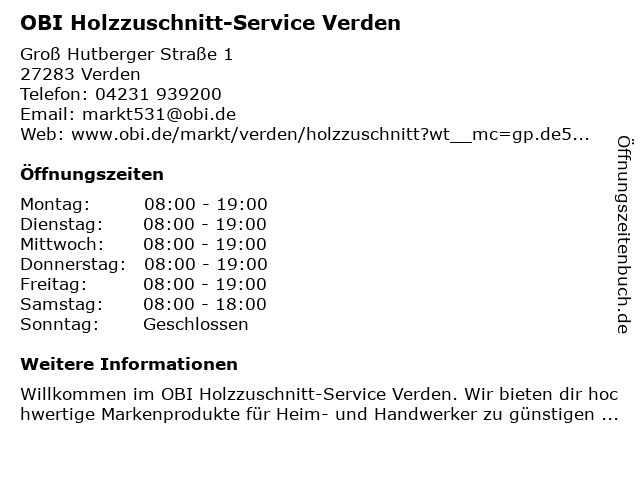 OBI Holzzuschnitt-Service Verden

Groß Hutberger Straße 1
27283 Verden
Telefon: 04231 939200
Email: markt531@obi.de
Web: www.obi.de/markt/verden/holzzuschnitt?wt__mc=gp.de5...

Öffnungszeiten

Montag: 08:00 - 19:00
Dienstag: 08:00 - 19:00
Mittwoch: 08:00 - 19:00
Donnerstag: 08:00 - 19:00
Freitag: 08:00 - 19:00
Samstag: 08:00 - 18:00
Sonntag: Geschlossen

Weitere Informationen

Willkommen im OBI Holzzuschnitt-Service Verden. Wir bieten dir hochwertige Markenprodukte für Heim- und Handwerker zu günstigen ...

Öffnungszeitenbuch.de